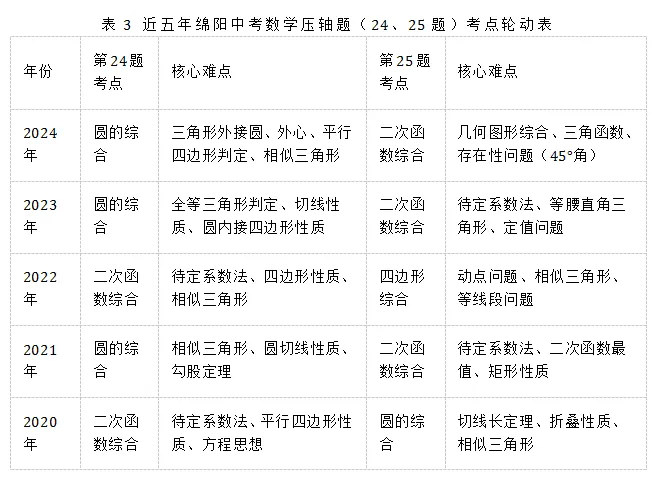 表 3 近五年绵阳中考数学压轴题（24、25 题）考点轮动表

| 年份 | 第24题考点 | 核心难点 | 第25题考点 | 核心难点 |
|---|---|---|---|---|
| 2024年 | 圆的综合 | 三角形外接圆、外心、平行四边形判定、相似三角形 | 二次函数综合 | 几何图形综合、三角函数、存在性问题（45°角） |
| 2023年 | 圆的综合 | 全等三角形判定、切线性质、圆内接四边形性质 | 二次函数综合 | 待定系数法、等腰直角三角形、定值问题 |
| 2022年 | 二次函数综合 | 待定系数法、四边形性质、相似三角形 | 四边形综合 | 动点问题、相似三角形、等线段问题 |
| 2021年 | 圆的综合 | 相似三角形、圆切线性质、勾股定理 | 二次函数综合 | 待定系数法、二次函数最值、矩形性质 |
| 2020年 | 二次函数综合 | 待定系数法、平行四边形性质、方程思想 | 圆的综合 | 切线长定理、折叠性质、相似三角形 |